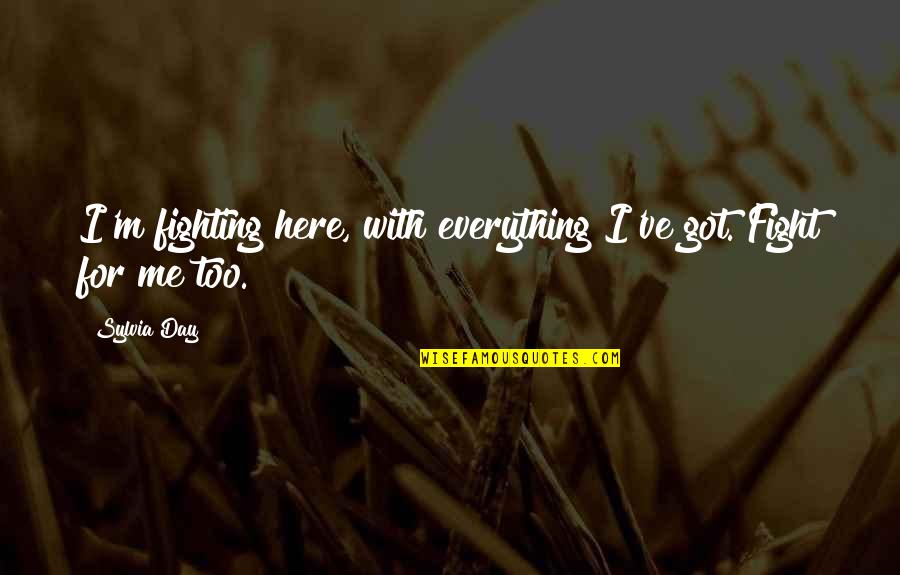 I'm fighting here, with everything I've got. Fight for me too.

Sylvia Day

WISEFAMOUSQUOTES.COM